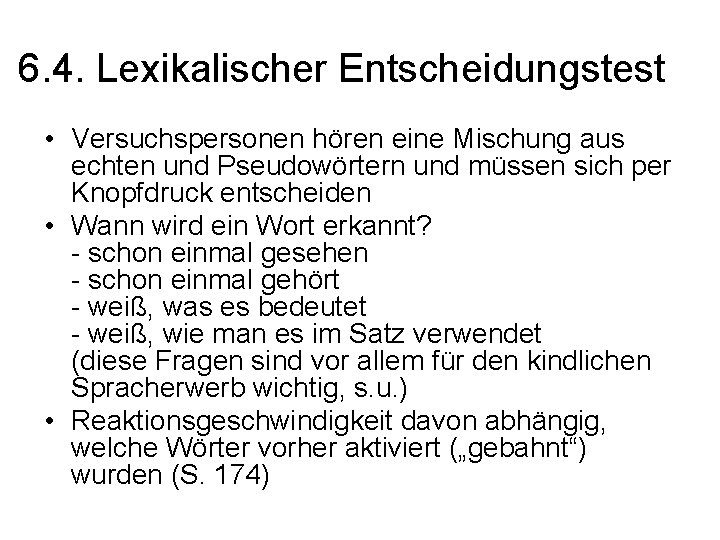 6.4. Lexikalischer Entscheidungstest

• Versuchspersonen hören eine Mischung aus echten und Pseudowörtern und müssen sich per Knopfdruck entscheiden
• Wann wird ein Wort erkannt?
- schon einmal gesehen
- schon einmal gehört
- weiß, was es bedeutet
- weiß, wie man es im Satz verwendet
(diese Fragen sind vor allem für den kindlichen Spracherwerb wichtig, s.u.)
• Reaktionsgeschwindigkeit davon abhängig, welche Wörter vorher aktiviert („gebahnt“) wurden (S. 174)